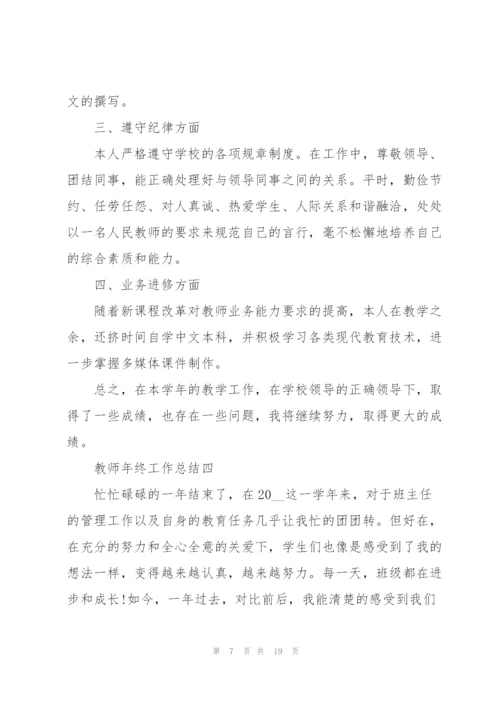 文的撰写。

三、遵守纪律方面

本人严格遵守学校的各项规章制度。在工作中，尊敬领导、团结同事，能正确处理好与领导同事之间的关系。平时，勤俭节约、任劳任怨、对人真诚、热爱学生、人际关系和谐融洽，处处以一名人民教师的要求来规范自己的言行，毫不松懈地培养自己的综合素质和能力。

四、业务进修方面

随着新课程改革对教师业务能力要求的提高，本人在教学之余，还挤时间自学中文本科，并积极学习各类现代教育技术，进一步掌握多媒体课件制作。

总之，在本学年的教学工作，在学校领导的正确领导下，取得了一些成绩，也存在一些问题，我将继续努力，取得更大的成绩。

教师年终工作总结四

忙忙碌碌的一年结束了，在20__这一学年来，对于班主任的管理工作以及自身的教育任务几乎让我忙的团团转。但好在，在充分的努力和全心全意的关爱下，学生们也像是感受到了我的想法一样，变得越来越认真，越来越努力。每一天，班级都在进步和成长!如今，一年过去，对比前后，我能清楚的感受到我们

第 7 页 共 19 页